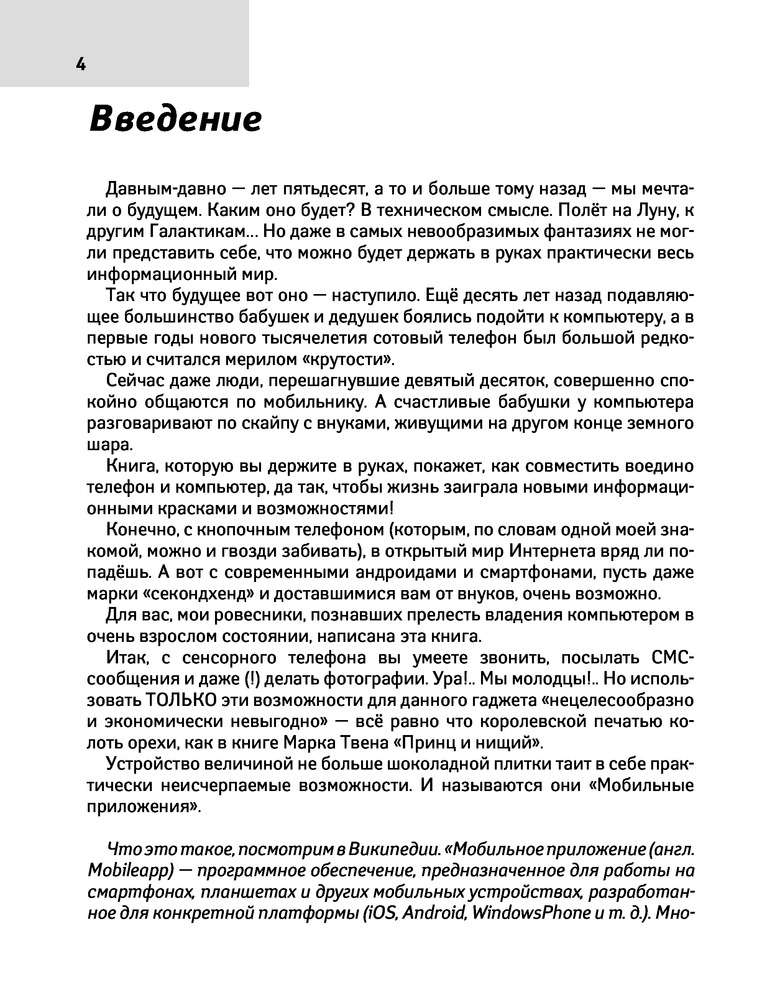 4

Введение

Давным-давно — лет пятьдесят, а то и больше тому назад — мы мечтали о будущем. Каким оно будет? В техническом смысле. Полёт на Луну, к другим Галактикам... Но даже в самых невообразимых фантазиях не могли представить себе, что можно будет держать в руках практически весь информационный мир.

Так что будущее вот оно — наступило. Ещё десять лет назад подавляющее большинство бабушек и дедушек боялись подойти к компьютеру, а в первые годы нового тысячелетия сотовый телефон был большой редкостью и считался мерилом «крутости».

Сейчас даже люди, перешагнувшие девятый десяток, совершенно спокойно общаются по мобильнику. А счастливые бабушки у компьютера разговаривают по скайпу с внуками, живущими на другом конце земного шара.

Книга, которую вы держите в руках, покажет, как совместить воедино телефон и компьютер, да так, чтобы жизнь заиграла новыми информационными красками и возможностями!

Конечно, с кнопочным телефоном (которым, по словам одной моей знакомой, можно и гвозди забивать), в открытый мир Интернета вряд ли попадёшь. А вот с современными андроидами и смартфонами, пусть даже марки «секондхенд» и доставшимися вам от внуков, очень возможно.

Для вас, мои ровесники, познавших прелесть владения компьютером в очень взрослом состоянии, написана эта книга.

Итак, с сенсорного телефона вы умеете звонить, посылать СМС-сообщения и даже (!) делать фотографии. Ура!.. Мы молодцы!.. Но использовать ТОЛЬКО эти возможности для данного гаджета «нецелесообразно и экономически невыгодно» — всё равно что королевской печатью колоть орехи, как в книге Марка Твена «Принц и нищий».

Устройство величиной не больше шоколадной плитки таит в себе практически неисчерпаемые возможности. И называются они «Мобильные приложения».

Что это такое, посмотрим в Википедии. «Мобильное приложение (англ. Mobileapp) — программное обеспечение, предназначенное для работы на смартфонах, планшетах и других мобильных устройствах, разработанное для конкретной платформы (iOS, Android, WindowsPhone и т. д.). Мно-